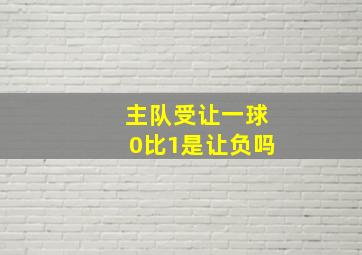 主队受让一球
0比1是让负吗